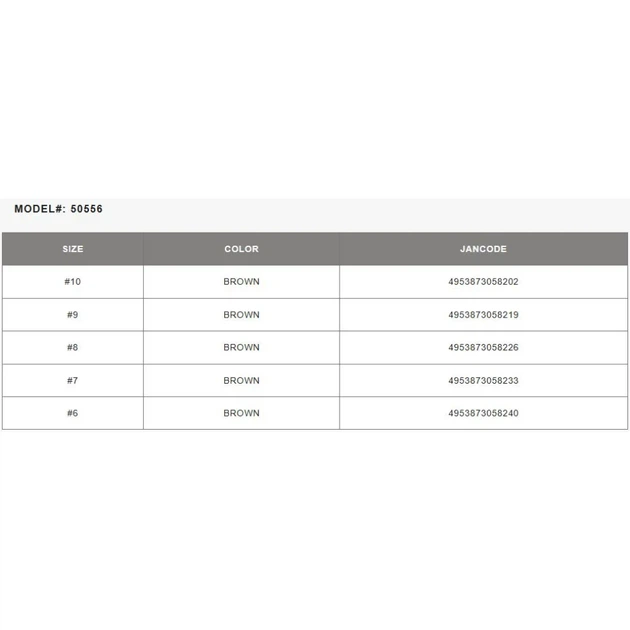 MODEL#: 50556

| SIZE | COLOR | JANCODE |
|---|---|---|
| #10 | BROWN | 4953873058202 |
| #9 | BROWN | 4953873058219 |
| #8 | BROWN | 4953873058226 |
| #7 | BROWN | 4953873058233 |
| #6 | BROWN | 4953873058240 |